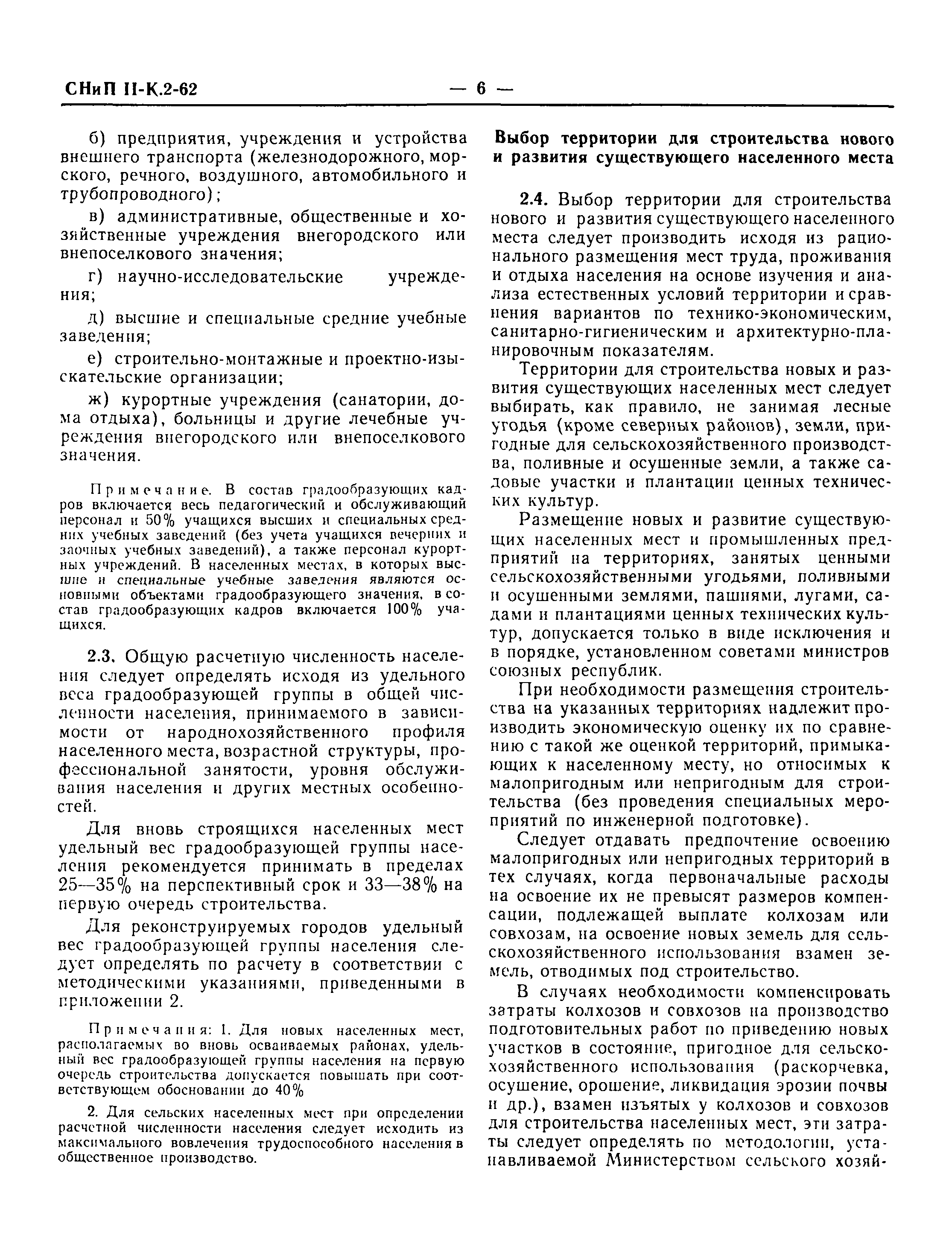 СНиП II-К.2-62 — 6 —

б) предприятия, учреждения и устройства внешнего транспорта (железнодорожного, морского, речного, воздушного, автомобильного и трубопроводного);

в) административные, общественные и хозяйственные учреждения внегородского или внепоселкового значения;

г) научно-исследовательские учреждения;

д) высшие и специальные средние учебные заведения;

е) строительно-монтажные и проектно-изыскательские организации;

ж) курортные учреждения (санатории, дома отдыха), больницы и другие лечебные учреждения внегородского или внепоселкового значения.

Примечание. В состав градообразующих кадров включается весь педагогический и обслуживающий персонал и 50% учащихся высших и специальных средних учебных заведений (без учета учащихся вечерних и заочных учебных заведений), а также персонал курортных учреждений. В населенных местах, в которых высшие и специальные учебные заведения являются основными объектами градообразующего значения, в состав градообразующих кадров включается 100% учащихся.

2.3. Общую расчетную численность населения следует определять исходя из удельного веса градообразующей группы в общей численности населения, принимаемого в зависимости от народнохозяйственного профиля населенного места, возрастной структуры, профессиональной занятости, уровня обслуживания населения и других местных особенностей.

Для вновь строящихся населенных мест удельный вес градообразующей группы населения рекомендуется принимать в пределах 25—35% на перспективный срок и 33—38% на первую очередь строительства.

Для реконструируемых городов удельный вес градообразующей группы населения следует определять по расчету в соответствии с методическими указаниями, приведенными в приложении 2.

Примечания: 1. Для новых населенных мест, располагаемых во вновь осваиваемых районах, удельный вес градообразующей группы населения на первую очередь строительства допускается повышать при соответствующем обосновании до 40%

2. Для сельских населенных мест при определении расчетной численности населения следует исходить из максимального вовлечения трудоспособного населения в общественное производство.

Выбор территории для строительства нового и развития существующего населенного места

2.4. Выбор территории для строительства нового и развития существующего населенного места следует производить исходя из рационального размещения мест труда, проживания и отдыха населения на основе изучения и анализа естественных условий территории и сравнения вариантов по технико-экономическим, санитарно-гигиеническим и архитектурно-планировочным показателям.

Территории для строительства новых и развития существующих населенных мест следует выбирать, как правило, не занимая лесные угодья (кроме северных районов), земли, пригодные для сельскохозяйственного производства, поливные и осушенные земли, а также садовые участки и плантации ценных технических культур.

Размещение новых и развитие существующих населенных мест и промышленных предприятий на территориях, занятых ценными сельскохозяйственными угодьями, поливными и осушенными землями, пашнями, лугами, садами и плантациями ценных технических культур, допускается только в виде исключения и в порядке, установленном советами министров союзных республик.

При необходимости размещения строительства на указанных территориях надлежит производить экономическую оценку их по сравнению с такой же оценкой территорий, примыкающих к населенному месту, но относимых к малопригодным или непригодным для строительства (без проведения специальных мероприятий по инженерной подготовке).

Следует отдавать предпочтение освоению малопригодных или непригодных территорий в тех случаях, когда первоначальные расходы на освоение их не превысят размеров компенсации, подлежащей выплате колхозам или совхозам, на освоение новых земель для сельскохозяйственного использования взамен земель, отводимых под строительство.

В случаях необходимости компенсировать затраты колхозов и совхозов на производство подготовительных работ по приведению новых участков в состояние, пригодное для сельскохозяйственного использования (раскорчевка, осушение, орошение, ликвидация эрозии почвы и др.), взамен изъятых у колхозов и совхозов для строительства населенных мест, эти затраты следует определять по методологии, устанавливаемой Министерством сельского хозяй-